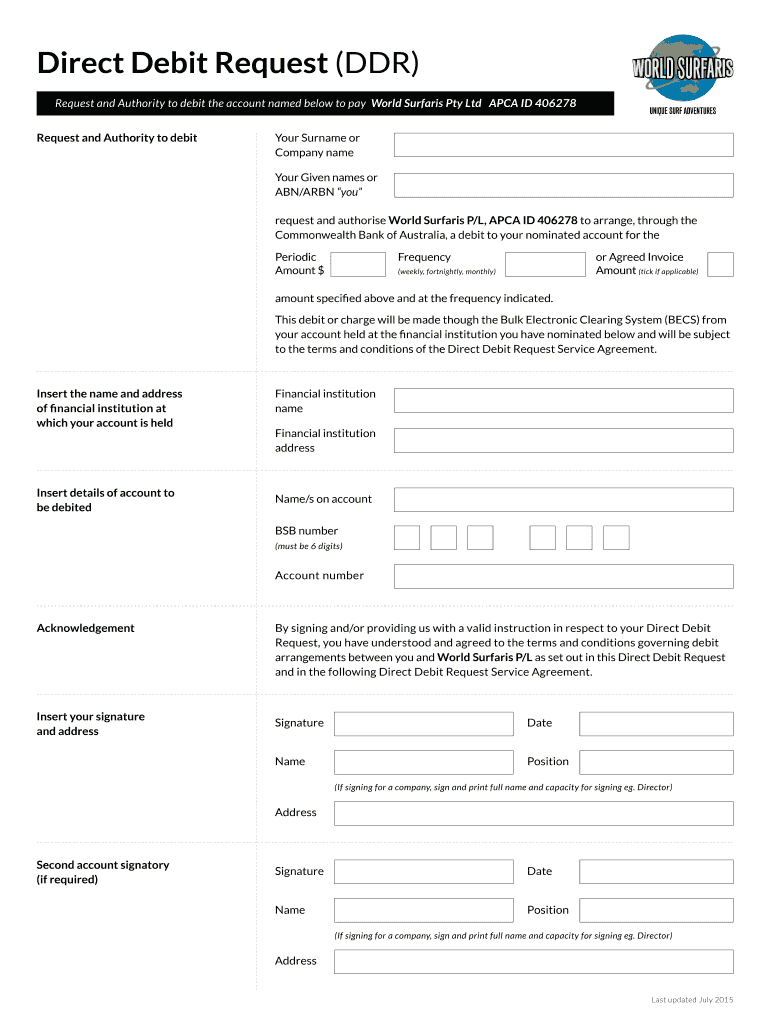 Direct Debit Request (DDR)

WORLD SURFARIS
UNIQUE SURF ADVENTURES

Request and Authority to debit the account named below to pay World Surfaris Pty Ltd APCA ID 406278

Request and Authority to debit

Your Surname or Company name

Your Given names or ABN/ARBN "you"

request and authorise World Surfaris P/L, APCA ID 406278 to arrange, through the Commonwealth Bank of Australia, a debit to your nominated account for the

Periodic Amount $

Frequency (weekly, fortnightly, monthly)

or Agreed Invoice Amount (tick if applicable)

amount specified above and at the frequency indicated.

This debit or charge will be made though the Bulk Electronic Clearing System (BECS) from your account held at the financial institution you have nominated below and will be subject to the terms and conditions of the Direct Debit Request Service Agreement.

Insert the name and address of financial institution at which your account is held

Financial institution name

Financial institution address

Insert details of account to be debited

Name/s on account

BSB number (must be 6 digits)

Account number

Acknowledgement

By signing and/or providing us with a valid instruction in respect to your Direct Debit Request, you have understood and agreed to the terms and conditions governing debit arrangements between you and World Surfaris P/L as set out in this Direct Debit Request and in the following Direct Debit Request Service Agreement.

Insert your signature and address

Signature

Date

Name

Position

(If signing for a company, sign and print full name and capacity for signing eg. Director)

Address

Second account signatory (if required)

Signature

Date

Name

Position

(If signing for a company, sign and print full name and capacity for signing eg. Director)

Address

Last updated July 2015